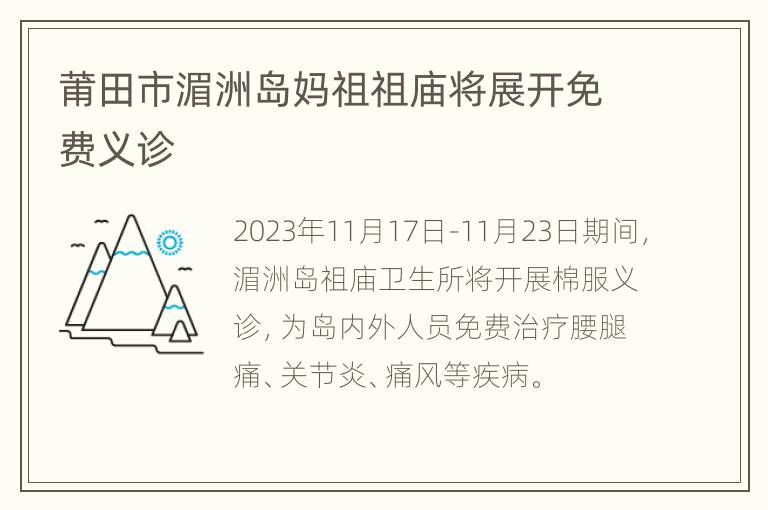 莆田市湄洲岛妈祖祖庙将展开免费义诊

2023年11月17日-11月23日期间，湄洲岛祖庙卫生所将开展棉服义诊，为岛内外人员免费治疗腰腿痛、关节炎、痛风等疾病。